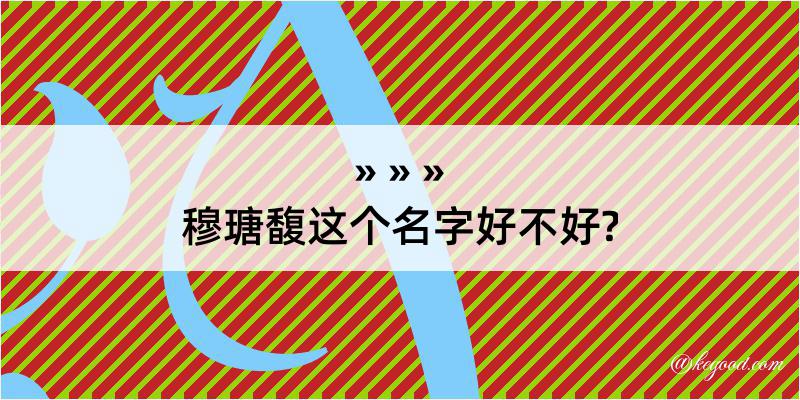 » » »
穆瑭馥这个名字好不好?

@kegood.com